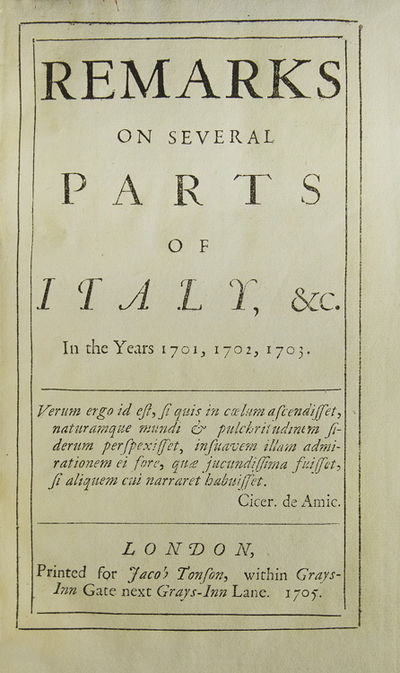 REMARKS

ON SEVERAL

PARTS

OF

ITALY, &c.

In the Years 1701, 1702, 1703.

Verum ergo id eſt, ſi quis in cœlum aſcendiſſet, naturamque mundi & pulchritudinem ſiderum perſpexiſſet, inſuavem illam admirationem ei fore, quæ jucundiſſima fuiſſet, ſi aliquem cui narraret habuiſſet.

Cicer. de Amic.

LONDON,

Printed for Jacob Tonſon, within Grays-Inn Gate next Grays-Inn Lane. 1705.